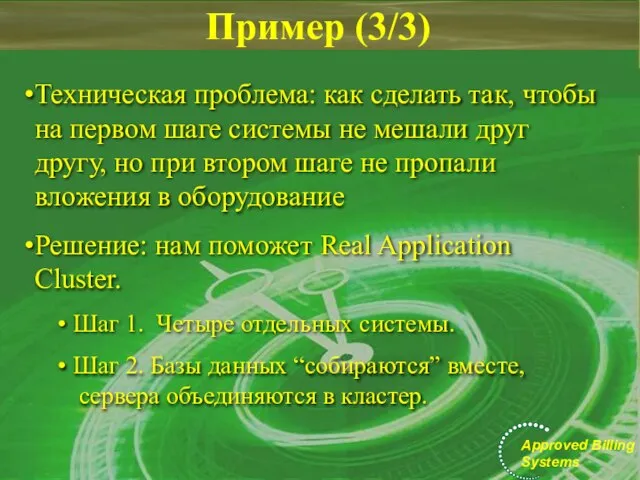 Пример (3/3)

•Техническая проблема: как сделать так, чтобы на первом шаге системы не мешали друг другу, но при втором шаге не пропали вложения в оборудование

•Решение: нам поможет Real Application Cluster.

• Шаг 1. Четыре отдельных системы.

• Шаг 2. Базы данных “собираются” вместе, сервера объединяются в кластер.

Approved Billing Systems